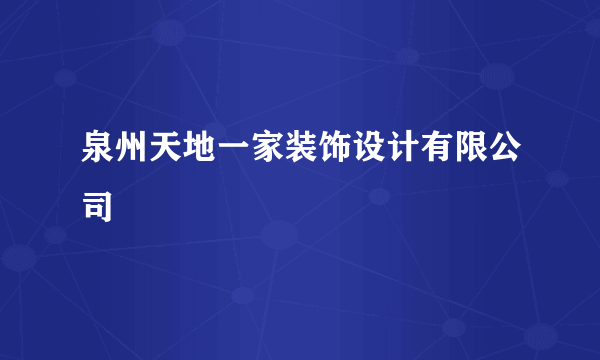 泉州天地一家装饰设计有限公司